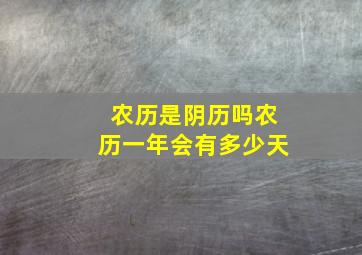 农历是阴历吗农历一年会有多少天